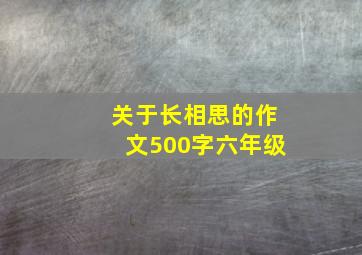 关于长相思的作文500字六年级